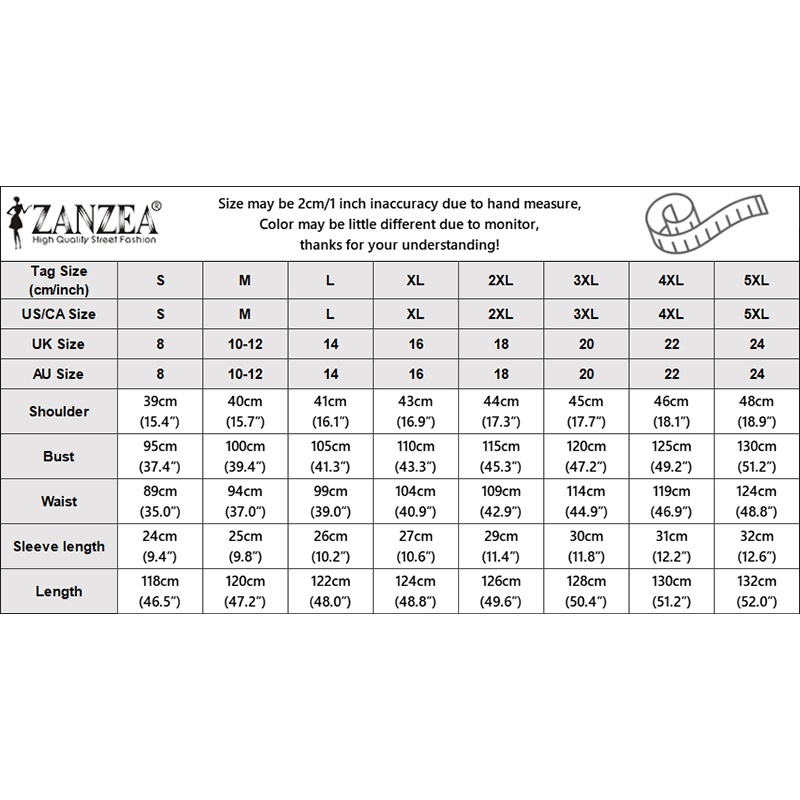 ZANZEA®
High Quality Street Fashion

Size may be 2cm/1 inch inaccuracy due to hand measure,
Color may be little different due to monitor,
thanks for your understanding!

| Tag Size (cm/inch) | S | M | L | XL | 2XL | 3XL | 4XL | 5XL |
|---|---|---|---|---|---|---|---|---|
| US/CA Size | S | M | L | XL | 2XL | 3XL | 4XL | 5XL |
| UK Size | 8 | 10-12 | 14 | 16 | 18 | 20 | 22 | 24 |
| AU Size | 8 | 10-12 | 14 | 16 | 18 | 20 | 22 | 24 |
| Shoulder | 39cm (15.4") | 40cm (15.7") | 41cm (16.1") | 43cm (16.9") | 44cm (17.3") | 45cm (17.7") | 46cm (18.1") | 48cm (18.9") |
| Bust | 95cm (37.4") | 100cm (39.4") | 105cm (41.3") | 110cm (43.3") | 115cm (45.3") | 120cm (47.2") | 125cm (49.2") | 130cm (51.2") |
| Waist | 89cm (35.0") | 94cm (37.0") | 99cm (39.0") | 104cm (40.9") | 109cm (42.9") | 114cm (44.9") | 119cm (46.9") | 124cm (48.8") |
| Sleeve length | 24cm (9.4") | 25cm (9.8") | 26cm (10.2") | 27cm (10.6") | 29cm (11.4") | 30cm (11.8") | 31cm (12.2") | 32cm (12.6") |
| Length | 118cm (46.5") | 120cm (47.2") | 122cm (48.0") | 124cm (48.8") | 126cm (49.6") | 128cm (50.4") | 130cm (51.2") | 132cm (52.0") |